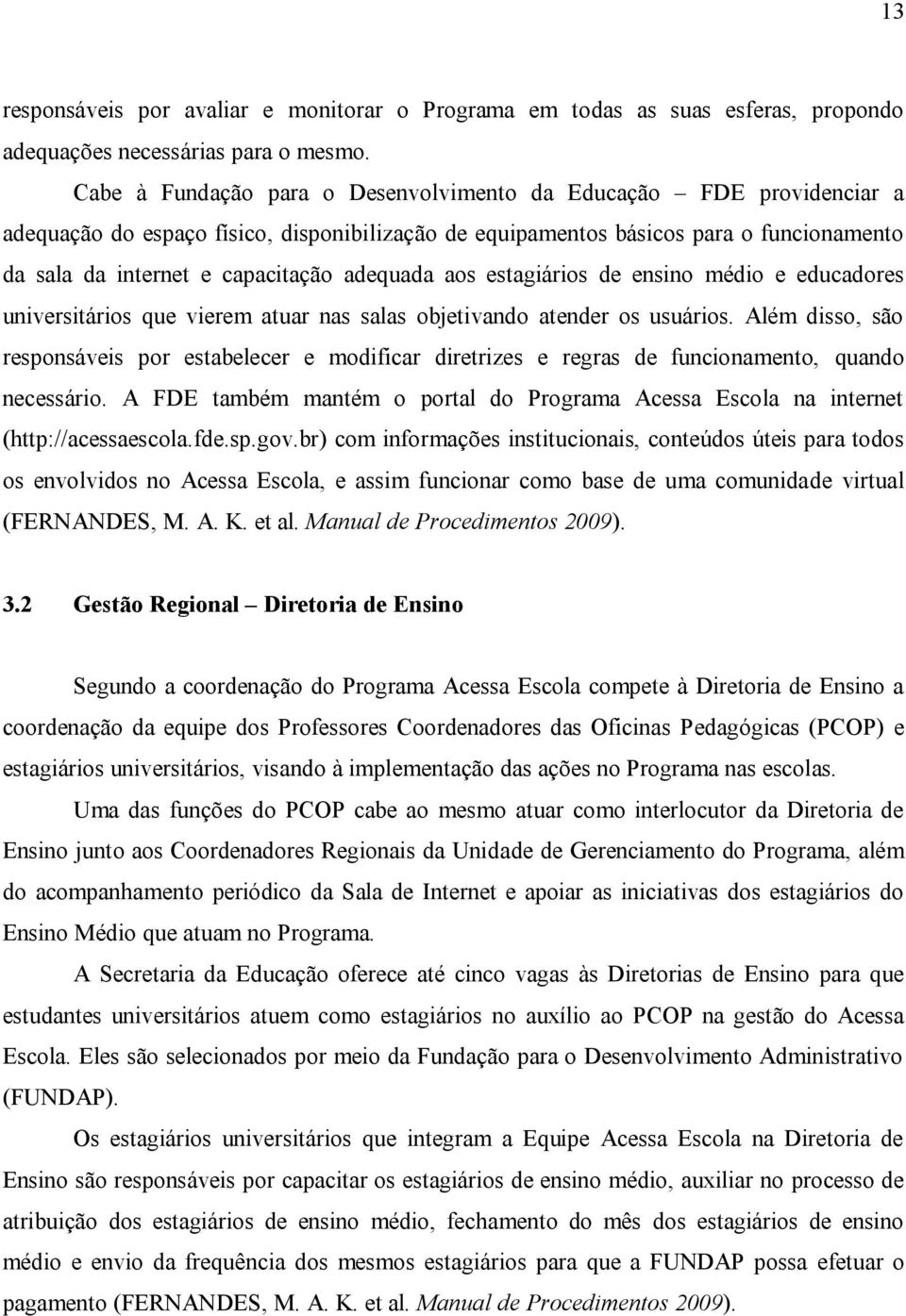 13

responsáveis por avaliar e monitorar o Programa em todas as suas esferas, propondo adequações necessárias para o mesmo.

Cabe à Fundação para o Desenvolvimento da Educação – FDE providenciar a adequação do espaço físico, disponibilização de equipamentos básicos para o funcionamento da sala da internet e capacitação adequada aos estagiários de ensino médio e educadores universitários que vierem atuar nas salas objetivando atender os usuários. Além disso, são responsáveis por estabelecer e modificar diretrizes e regras de funcionamento, quando necessário. A FDE também mantém o portal do Programa Acessa Escola na internet (http://acessaescola.fde.sp.gov.br) com informações institucionais, conteúdos úteis para todos os envolvidos no Acessa Escola, e assim funcionar como base de uma comunidade virtual (FERNANDES, M. A. K. et al. Manual de Procedimentos 2009).

3.2 Gestão Regional – Diretoria de Ensino

Segundo a coordenação do Programa Acessa Escola compete à Diretoria de Ensino a coordenação da equipe dos Professores Coordenadores das Oficinas Pedagógicas (PCOP) e estagiários universitários, visando à implementação das ações no Programa nas escolas.

Uma das funções do PCOP cabe ao mesmo atuar como interlocutor da Diretoria de Ensino junto aos Coordenadores Regionais da Unidade de Gerenciamento do Programa, além do acompanhamento periódico da Sala de Internet e apoiar as iniciativas dos estagiários do Ensino Médio que atuam no Programa.

A Secretaria da Educação oferece até cinco vagas às Diretorias de Ensino para que estudantes universitários atuem como estagiários no auxílio ao PCOP na gestão do Acessa Escola. Eles são selecionados por meio da Fundação para o Desenvolvimento Administrativo (FUNDAP).

Os estagiários universitários que integram a Equipe Acessa Escola na Diretoria de Ensino são responsáveis por capacitar os estagiários de ensino médio, auxiliar no processo de atribuição dos estagiários de ensino médio, fechamento do mês dos estagiários de ensino médio e envio da frequência dos mesmos estagiários para que a FUNDAP possa efetuar o pagamento (FERNANDES, M. A. K. et al. Manual de Procedimentos 2009).